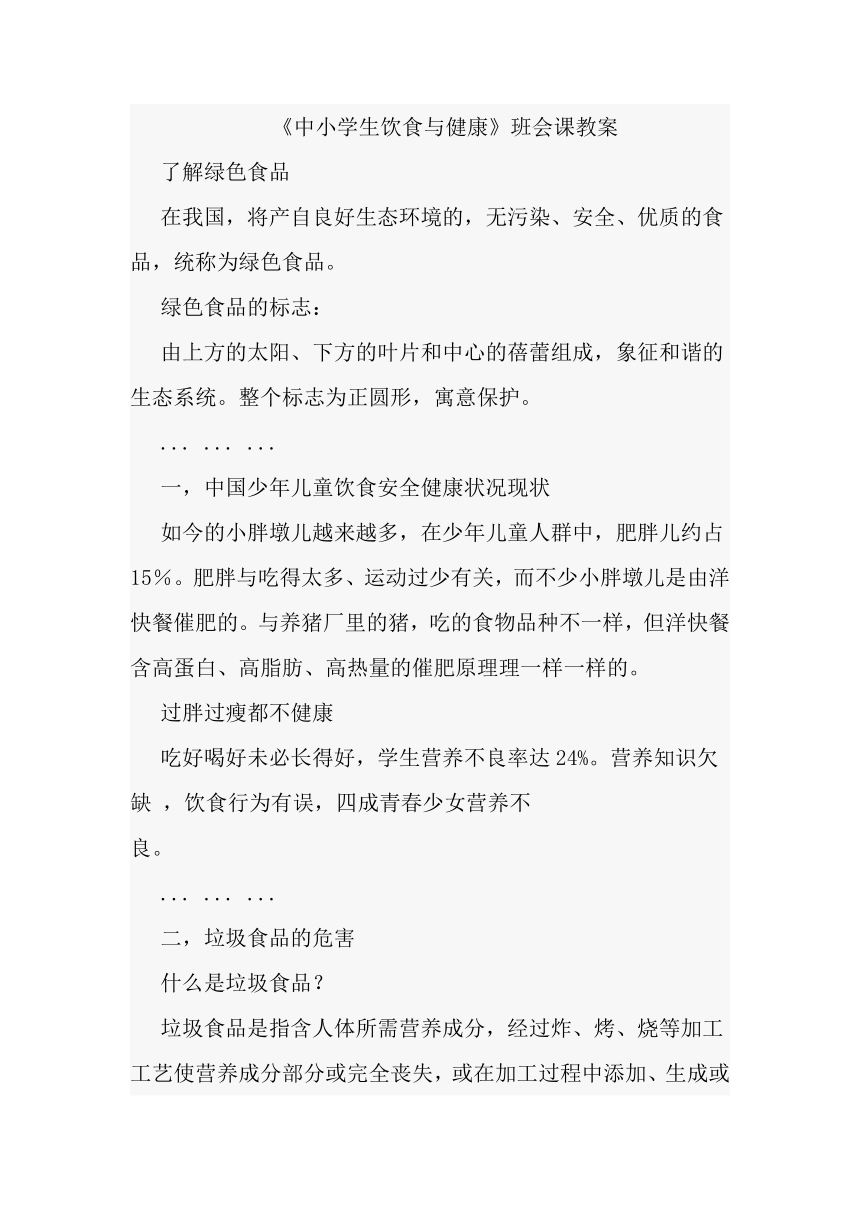 《中小学生饮食与健康》班会课教案

了解绿色食品

在我国，将产自良好生态环境的，无污染、安全、优质的食品，统称为绿色食品。

绿色食品的标志：

由上方的太阳、下方的叶片和中心的蓓蕾组成，象征和谐的生态系统。整个标志为正圆形，寓意保护。

... ... ...

一，中国少年儿童饮食安全健康状况现状

如今的小胖墩儿越来越多，在少年儿童人群中，肥胖儿约占15%。肥胖与吃得太多、运动过少有关，而不少小胖墩儿是由洋快餐催肥的。与养猪厂里的猪，吃的食物品种不一样，但洋快餐含高蛋白、高脂肪、高热量的催肥原理理一样一样的。

过胖过瘦都不健康

吃好喝好未必长得好，学生营养不良率达 24%。营养知识欠缺 ，饮食行为有误，四成青春少女营养不良。

... ... ...

二，垃圾食品的危害

什么是垃圾食品？

垃圾食品是指含人体所需营养成分，经过炸、烤、烧等加工工艺使营养成分部分或完全丧失，或在加工过程中添加、生成或